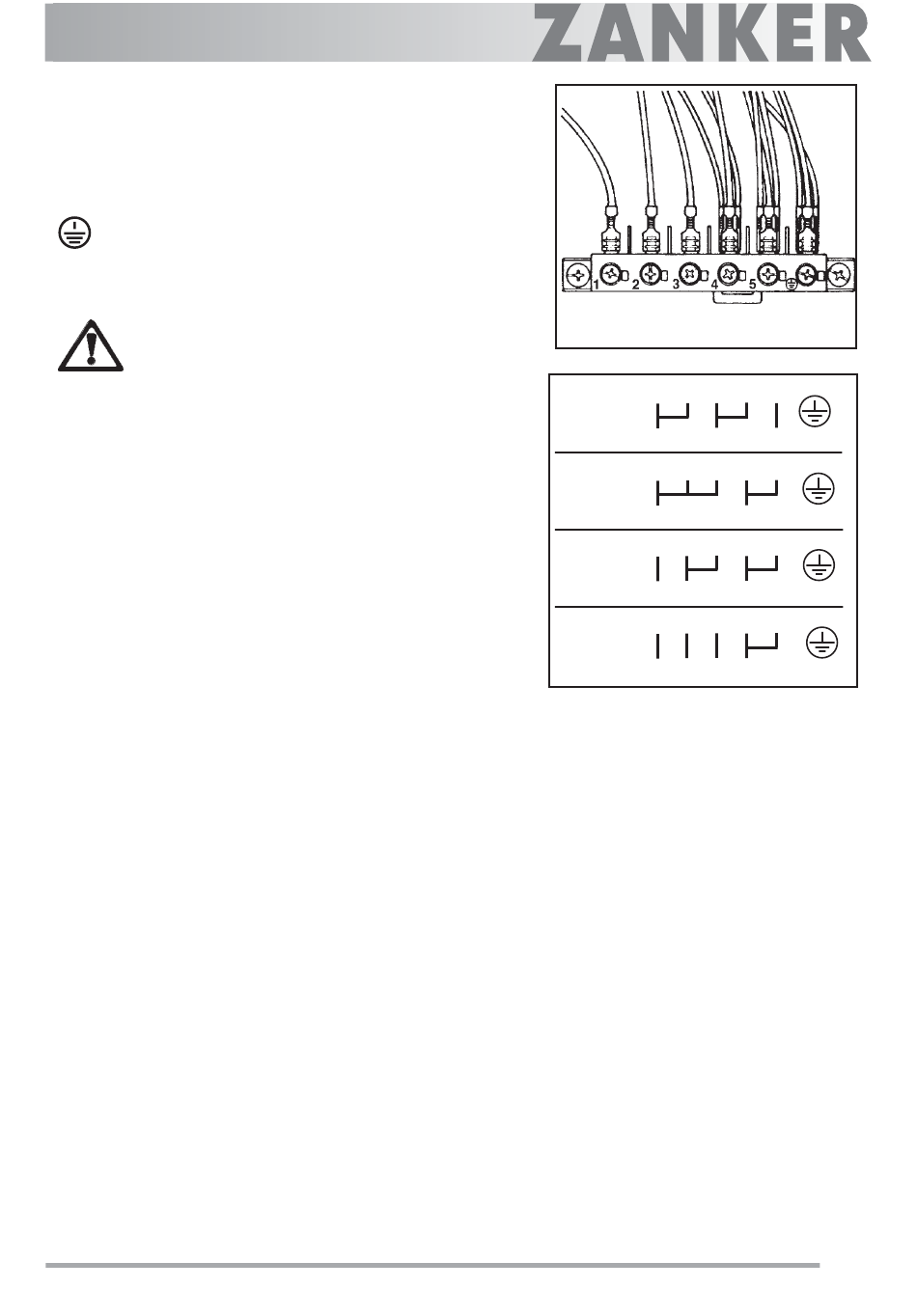 ZANKER

1 2 3 4 5